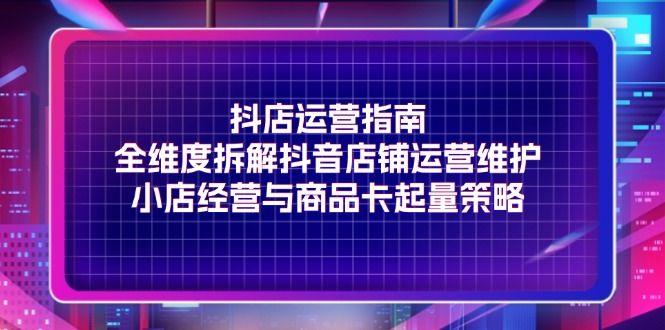 抖店运营指南
全维度拆解抖音店铺运营维护
小店经营与商品卡起量策略